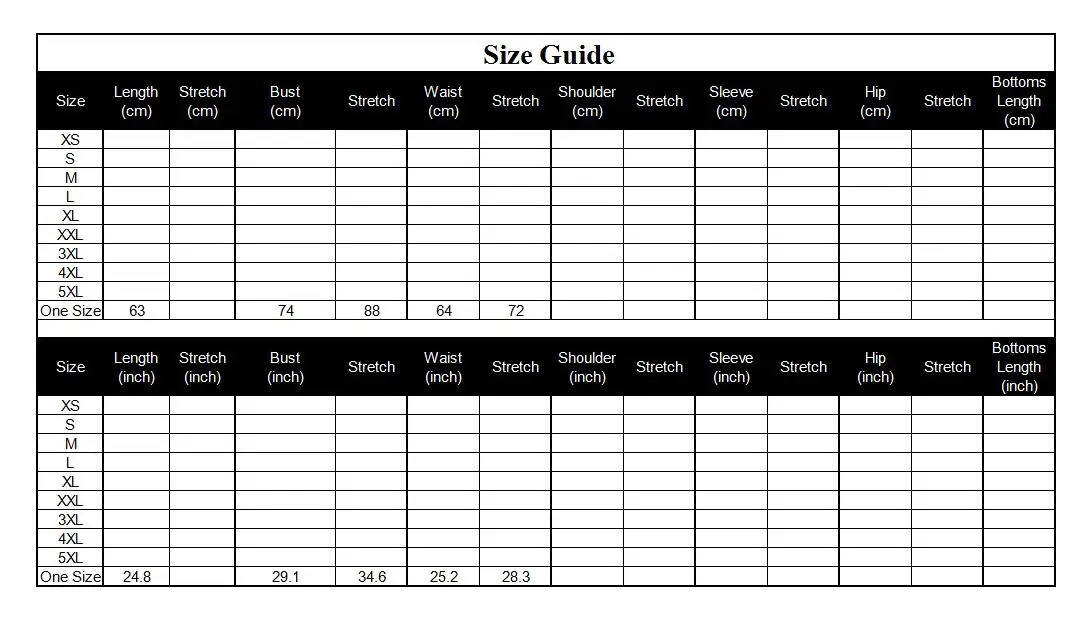 Size Guide

| Size | Length (cm) | Stretch (cm) | Bust (cm) | Stretch | Waist (cm) | Stretch | Shoulder (cm) | Stretch | Sleeve (cm) | Stretch | Hip (cm) | Stretch | Bottoms Length (cm) |
|---|---|---|---|---|---|---|---|---|---|---|---|---|---|
| XS | | | | | | | | | | | | | |
| S | | | | | | | | | | | | | |
| M | | | | | | | | | | | | | |
| L | | | | | | | | | | | | | |
| XL | | | | | | | | | | | | | |
| XXL | | | | | | | | | | | | | |
| 3XL | | | | | | | | | | | | | |
| 4XL | | | | | | | | | | | | | |
| 5XL | | | | | | | | | | | | | |
| One Size | 63 | | 74 | 88 | 64 | 72 | | | | | | | |

| Size | Length (inch) | Stretch (inch) | Bust (inch) | Stretch | Waist (inch) | Stretch | Shoulder (inch) | Stretch | Sleeve (inch) | Stretch | Hip (inch) | Stretch | Bottoms Length (inch) |
|---|---|---|---|---|---|---|---|---|---|---|---|---|---|
| XS | | | | | | | | | | | | | |
| S | | | | | | | | | | | | | |
| M | | | | | | | | | | | | | |
| L | | | | | | | | | | | | | |
| XL | | | | | | | | | | | | | |
| XXL | | | | | | | | | | | | | |
| 3XL | | | | | | | | | | | | | |
| 4XL | | | | | | | | | | | | | |
| 5XL | | | | | | | | | | | | | |
| One Size | 24.8 | | 29.1 | 34.6 | 25.2 | 28.3 | | | | | | | |